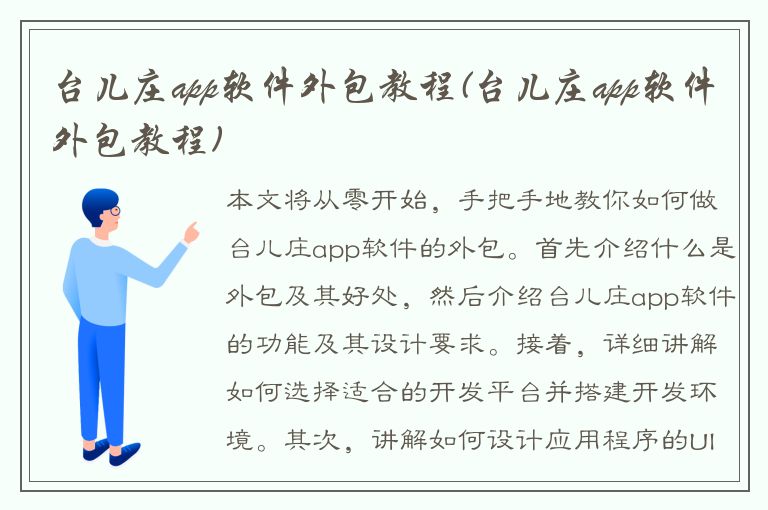 台儿庄app软件外包教程(台儿庄app软件外包教程)

本文将从零开始，手把手地教你如何做台儿庄app软件的外包。首先介绍什么是外包及其好处，然后介绍台儿庄app软件的功能及其设计要求。接着，详细讲解如何选择适合的开发平台并搭建开发环境。其次，讲解如何设计应用程序的UI